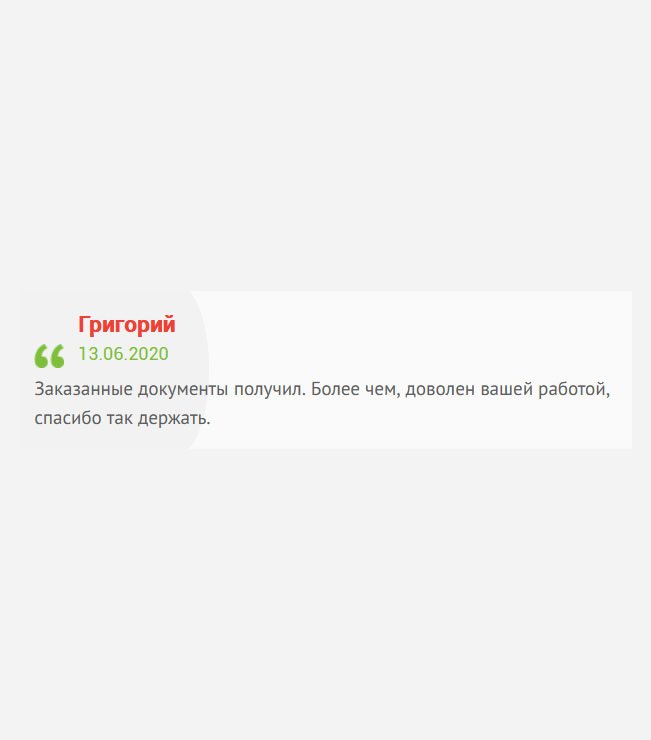 Григорий
13.06.2020
Заказанные документы получил. Более чем, доволен вашей работой, спасибо так держать.